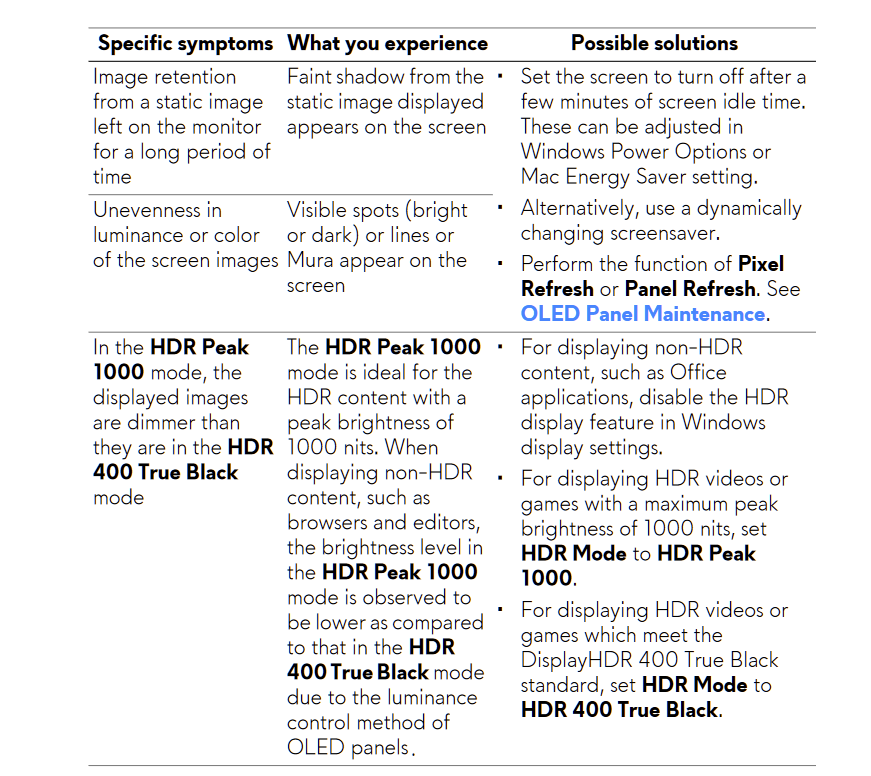 | Specific symptoms | What you experience | Possible solutions |
|---|---|---|
| Image retention from a static image left on the monitor for a long period of time | Faint shadow from the static image displayed appears on the screen | • Set the screen to turn off after a few minutes of screen idle time. These can be adjusted in Windows Power Options or Mac Energy Saver setting. • Alternatively, use a dynamically changing screensaver. • Perform the function of Pixel Refresh or Panel Refresh. See OLED Panel Maintenance. |
| Unevenness in luminance or color of the screen images | Visible spots (bright or dark) or lines or Mura appear on the screen | |
| In the HDR Peak 1000 mode, the displayed images are dimmer than they are in the HDR 400 True Black mode | The HDR Peak 1000 mode is ideal for the HDR content with a peak brightness of 1000 nits. When displaying non-HDR content, such as browsers and editors, the brightness level in the HDR Peak 1000 mode is observed to be lower as compared to that in the HDR 400 True Black mode due to the luminance control method of OLED panels. | • For displaying non-HDR content, such as Office applications, disable the HDR display feature in Windows display settings. • For displaying HDR videos or games with a maximum peak brightness of 1000 nits, set HDR Mode to HDR Peak 1000. • For displaying HDR videos or games which meet the DisplayHDR 400 True Black standard, set HDR Mode to HDR 400 True Black. |